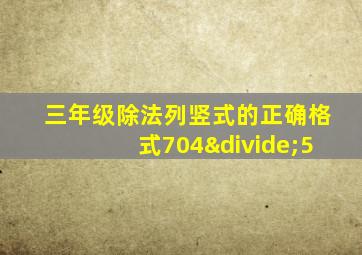 三年级除法列竖式的正确格式704&divide;5